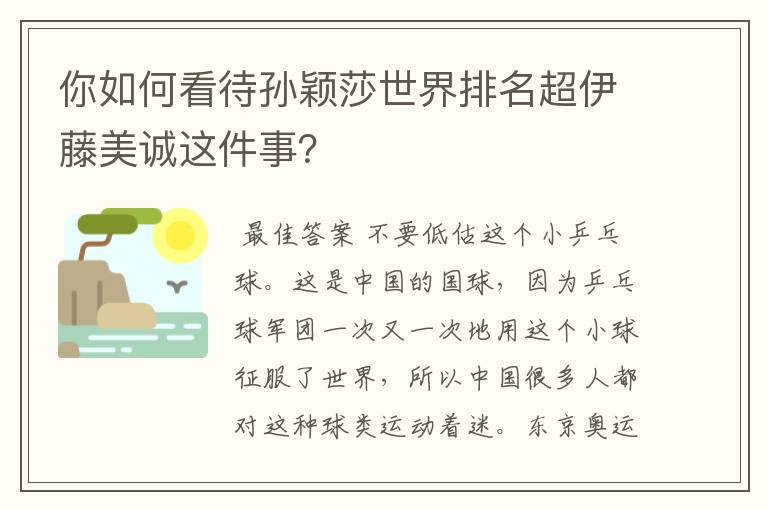 你如何看待孙颖莎世界排名超伊藤美诚这件事?

最佳答案 不要低估这个小乒乓球。这是中国的国球，因为乒乓球军团一次又一次地用这个小球征服了世界，所以中国很多人都对这种球类运动着迷。东京奥运